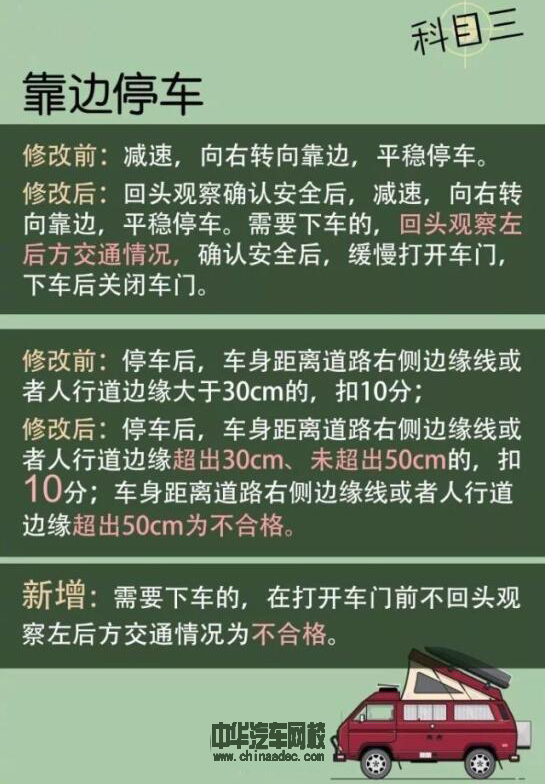 科目三

靠边停车

修改前：减速，向右转向靠边，平稳停车。

修改后：回头观察确认安全后，减速，向右转向靠边，平稳停车。需要下车的，回头观察左后方交通情况，确认安全后，缓慢打开车门，下车后关闭车门。

修改前：停车后，车身距离道路右侧边缘线或者人行道边缘大于30cm的，扣10分；

修改后：停车后，车身距离道路右侧边缘线或者人行道边缘超出30cm、未超出50cm的，扣10分；车身距离道路右侧边缘线或者人行道边缘超出50cm为不合格。

新增：需要下车的，在打开车门前不回头观察左后方交通情况为不合格。

中华汽车网校
www.chinaadec.com